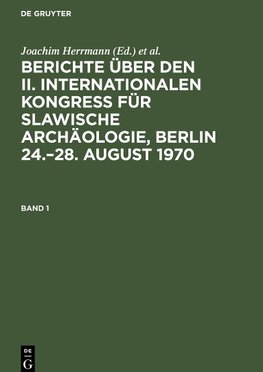 DE GRUYTER

Joachim Herrmann (Ed.) et al.

BERICHTE ÜBER DEN II. INTERNATIONALEN KONGRESS FÜR SLAWISCHE ARCHÄOLOGIE, BERLIN 24.–28. AUGUST 1970

BAND 1

DE
G